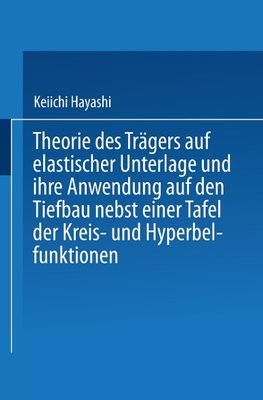 Keiichi Hayashi

Theorie des Trägers auf elastischer Unterlage und ihre Anwendung auf den Tiefbau nebst einer Tafel der Kreis- und Hyperbelfunktionen